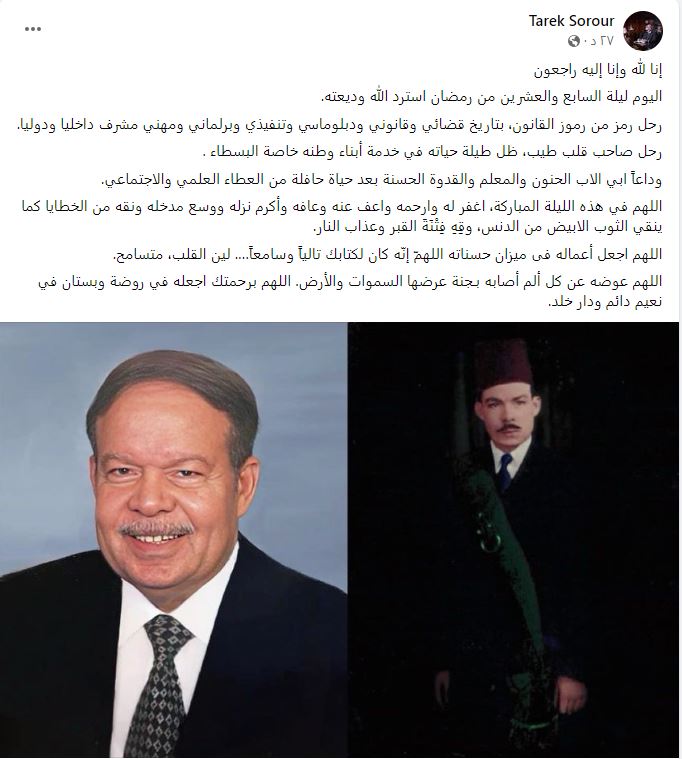 Tarek Sorour
٢٧ د ·

...

إنا لله وإنا إليه راجعون

اليوم ليلة السابع والعشرين من رمضان استرد الله وديعته.

رحل رمز من رموز القانون، بتاريخ قضائي وقانوني ودبلوماسي وتنفيذي وبرلماني ومهني مشرف داخليا ودوليا.

رحل صاحب قلب طيب، ظل طيلة حياته في خدمة أبناء وطنه خاصة البسطاء .

وداعاً ابي الاب الحنون والمعلم والقدوة الحسنة بعد حياة حافلة من العطاء العلمي والاجتماعي.

اللهم في هذه الليلة المباركة، اغفر له وارحمه واعف عنه وعافه وأكرم نزله ووسع مدخله ونقه من الخطايا كما ينقي الثوب الابيض من الدنس، وقِهِ فِتْنَةَ القبر وعذاب النار.

اللهم اجعل أعماله فى ميزان حسناته اللهمّ إنّه كان لكتابك تالياً وسامعاً.... لين القلب، متسامح.

اللهم عوضه عن كل ألم أصابه بجنة عرضها السموات والأرض. اللهم برحمتك اجعله في روضة وبستان في نعيم دائم ودار خلد.